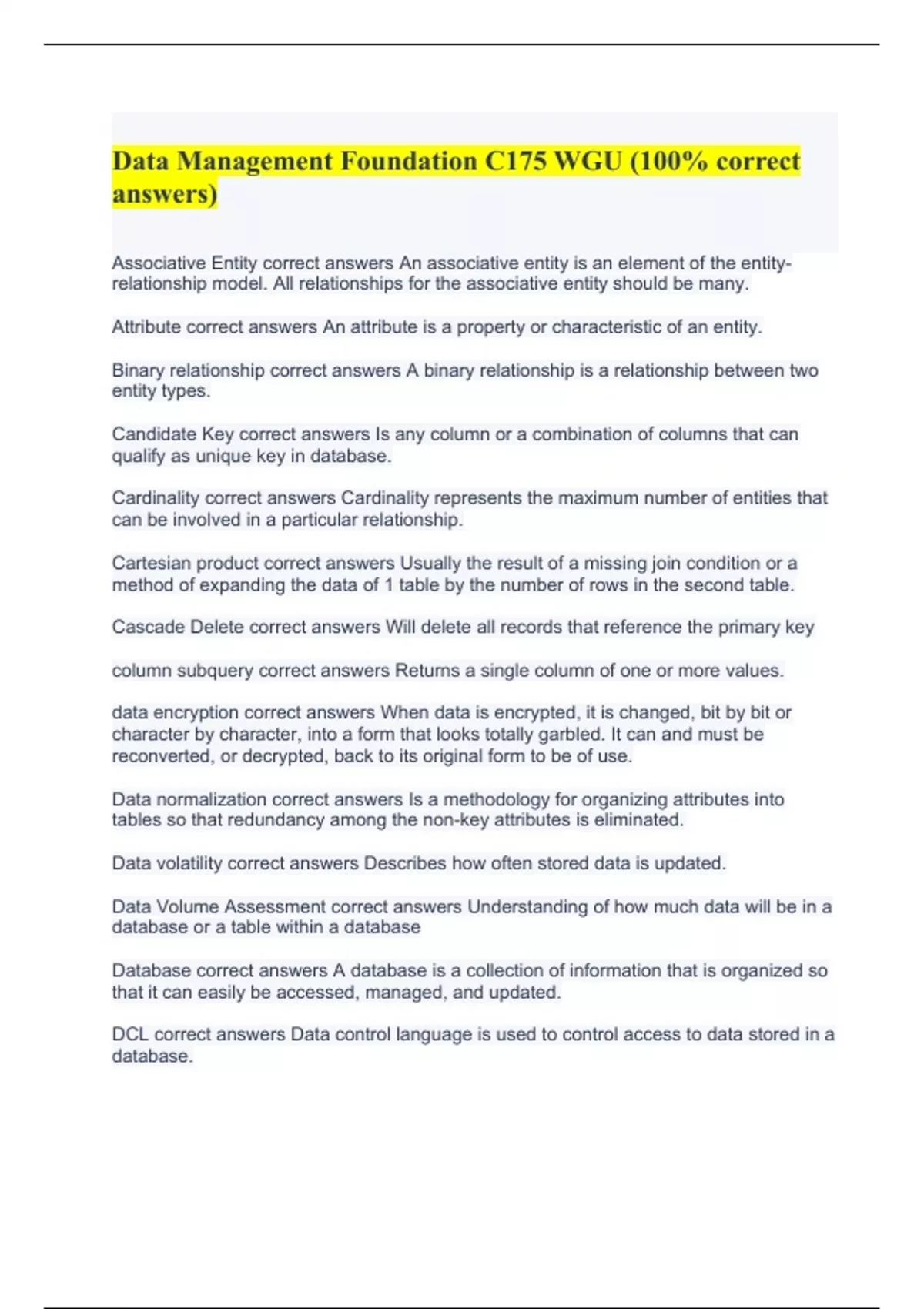 Data Management Foundation C175 WGU (100% correct answers)

Associative Entity correct answers An associative entity is an element of the entity-relationship model. All relationships for the associative entity should be many.

Attribute correct answers An attribute is a property or characteristic of an entity.

Binary relationship correct answers A binary relationship is a relationship between two entity types.

Candidate Key correct answers Is any column or a combination of columns that can qualify as unique key in database.

Cardinality correct answers Cardinality represents the maximum number of entities that can be involved in a particular relationship.

Cartesian product correct answers Usually the result of a missing join condition or a method of expanding the data of 1 table by the number of rows in the second table.

Cascade Delete correct answers Will delete all records that reference the primary key

column subquery correct answers Returns a single column of one or more values.

data encryption correct answers When data is encrypted, it is changed, bit by bit or character by character, into a form that looks totally garbled. It can and must be reconverted, or decrypted, back to its original form to be of use.

Data normalization correct answers Is a methodology for organizing attributes into tables so that redundancy among the non-key attributes is eliminated.

Data volatility correct answers Describes how often stored data is updated.

Data Volume Assessment correct answers Understanding of how much data will be in a database or a table within a database

Database correct answers A database is a collection of information that is organized so that it can easily be accessed, managed, and updated.

DCL correct answers Data control language is used to control access to data stored in a database.